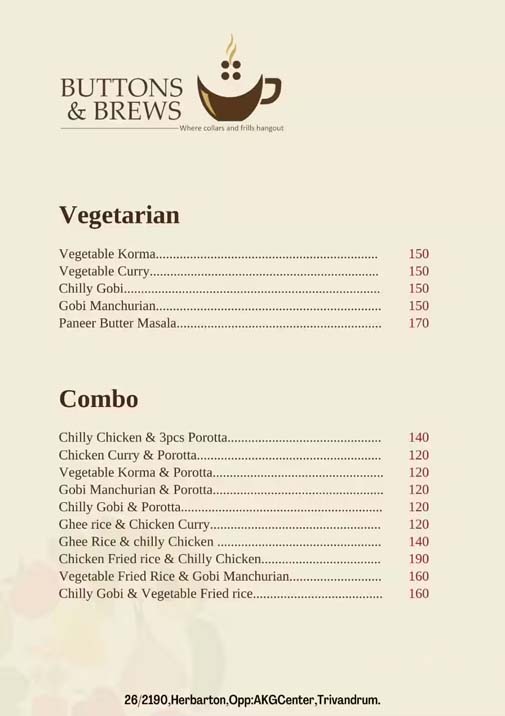 BUTTONS
& BREWS
Where collars and frills hangout

Vegetarian

Vegetable Korma 150
Vegetable Curry 150
Chilly Gobi 150
Gobi Manchurian 150
Paneer Butter Masala 170

Combo

Chilly Chicken & 3pcs Porotta 140
Chicken Curry & Porotta 120
Vegetable Korma & Porotta 120
Gobi Manchurian & Porotta 120
Chilly Gobi & Porotta 120
Ghee rice & Chicken Curry 120
Ghee Rice & chilly Chicken 140
Chicken Fried rice & Chilly Chicken 190
Vegetable Fried Rice & Gobi Manchurian 160
Chilly Gobi & Vegetable Fried rice 160

26/2190,Herbarton,Opp:AKGCenter,Trivandrum.